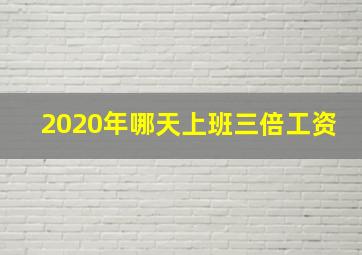 2020年哪天上班三倍工资